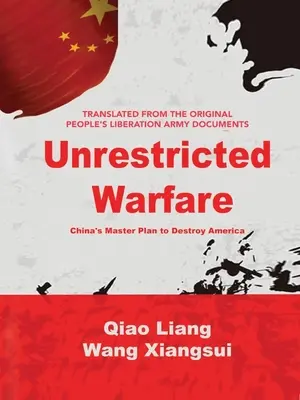 TRANSLATED FROM THE ORIGINAL PEOPLE'S LIBERATION ARMY DOCUMENTS

Unrestricted Warfare

China's Master Plan to Destroy America

Qiao Liang
Wang Xiangsui